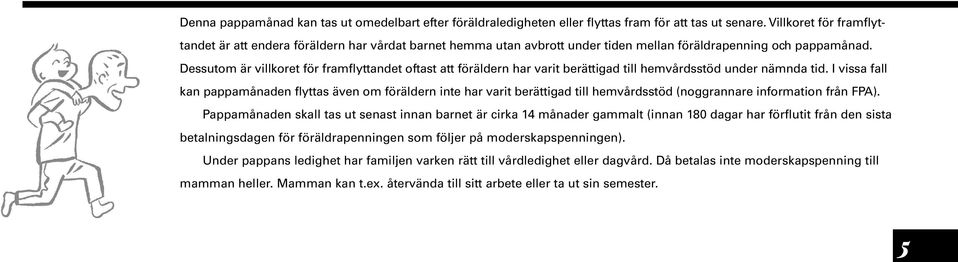 Denna pappamånad kan tas ut omedelbart efter föräldraledigheten eller flyttas fram för att tas ut senare. Villkoret för framflyttandet är att endera föräldern har vårdat barnet hemma utan avbrott under tiden mellan föräldrapenning och pappamånad. Dessutom är villkoret för framflyttandet oftast att föräldern har varit berättigad till hemvårdsstöd under nämnda tid. I vissa fall kan pappamånaden flyttas även om föräldern inte har varit berättigad till hemvårdsstöd (noggrannare information från FPA).

Pappamånaden skall tas ut senast innan barnet är cirka 14 månader gammalt (innan 180 dagar har förflutit från den sista betalningsdagen för föräldrapenningen som följer på moderskapspenningen).

Under pappans ledighet har familjen varken rätt till vårdledighet eller dagvård. Då betalas inte moderskapspenning till mamman heller. Mamman kan t.ex. återvända till sitt arbete eller ta ut sin semester.

5